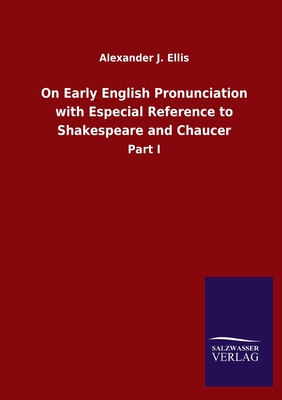 Alexander J. Ellis

On Early English Pronunciation with Especial Reference to Shakespeare and Chaucer

Part I

SALZWASSER
VERLAG